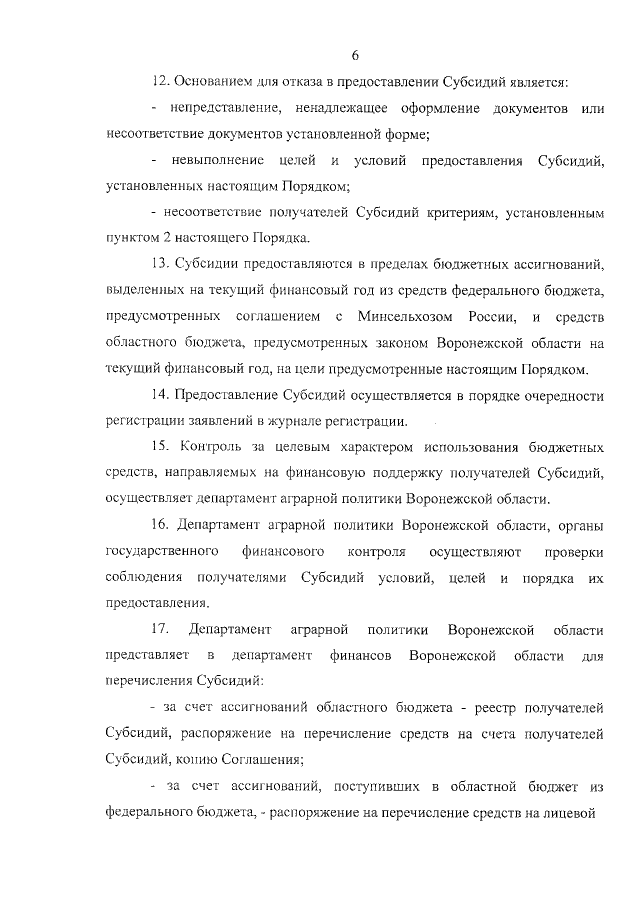 6

12. Основанием для отказа в предоставлении Субсидий является:

- непредставление, ненадлежащее оформление документов или несоответствие документов установленной форме;

- невыполнение целей и условий предоставления Субсидий, установленных настоящим Порядком;

- несоответствие получателей Субсидий критериям, установленным пунктом 2 настоящего Порядка.

13. Субсидии предоставляются в пределах бюджетных ассигнований, выделенных на текущий финансовый год из средств федерального бюджета, предусмотренных соглашением с Минсельхозом России, и средств областного бюджета, предусмотренных законом Воронежской области на текущий финансовый год, на цели предусмотренные настоящим Порядком.

14. Предоставление Субсидий осуществляется в порядке очередности регистрации заявлений в журнале регистрации.

15. Контроль за целевым характером использования бюджетных средств, направляемых на финансовую поддержку получателей Субсидий, осуществляет департамент аграрной политики Воронежской области.

16. Департамент аграрной политики Воронежской области, органы государственного финансового контроля осуществляют проверки соблюдения получателями Субсидий условий, целей и порядка их предоставления.

17. Департамент аграрной политики Воронежской области представляет в департамент финансов Воронежской области для перечисления Субсидий:

- за счет ассигнований областного бюджета - реестр получателей Субсидий, распоряжение на перечисление средств на счета получателей Субсидий, копию Соглашения;

- за счет ассигнований, поступивших в областной бюджет из федерального бюджета, - распоряжение на перечисление средств на лицевой